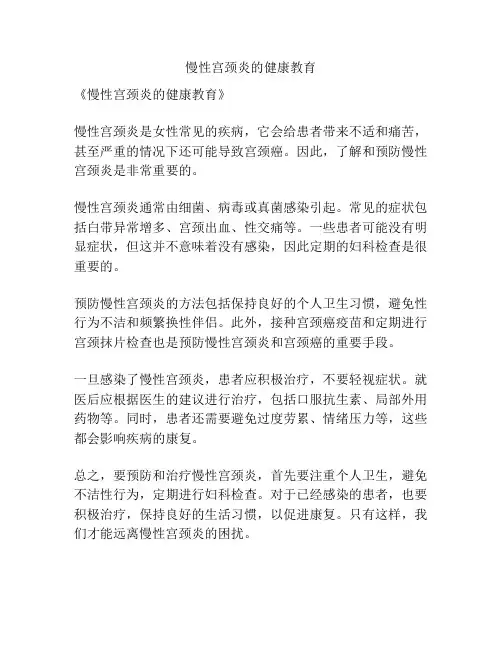 慢性宫颈炎的健康教育

《慢性宫颈炎的健康教育》

慢性宫颈炎是女性常见的疾病，它会给患者带来不适和痛苦，甚至严重的情况下还可能导致宫颈癌。因此，了解和预防慢性宫颈炎是非常重要的。

慢性宫颈炎通常由细菌、病毒或真菌感染引起。常见的症状包括白带异常增多、宫颈出血、性交痛等。一些患者可能没有明显症状，但这并不意味着没有感染，因此定期的妇科检查是很重要的。

预防慢性宫颈炎的方法包括保持良好的个人卫生习惯，避免性行为不洁和频繁换性伴侣。此外，接种宫颈癌疫苗和定期进行宫颈抹片检查也是预防慢性宫颈炎和宫颈癌的重要手段。

一旦感染了慢性宫颈炎，患者应积极治疗，不要轻视症状。就医后应根据医生的建议进行治疗，包括口服抗生素、局部外用药物等。同时，患者还需要避免过度劳累、情绪压力等，这些都会影响疾病的康复。

总之，要预防和治疗慢性宫颈炎，首先要注重个人卫生，避免不洁性行为，定期进行妇科检查。对于已经感染的患者，也要积极治疗，保持良好的生活习惯，以促进康复。只有这样，我们才能远离慢性宫颈炎的困扰。